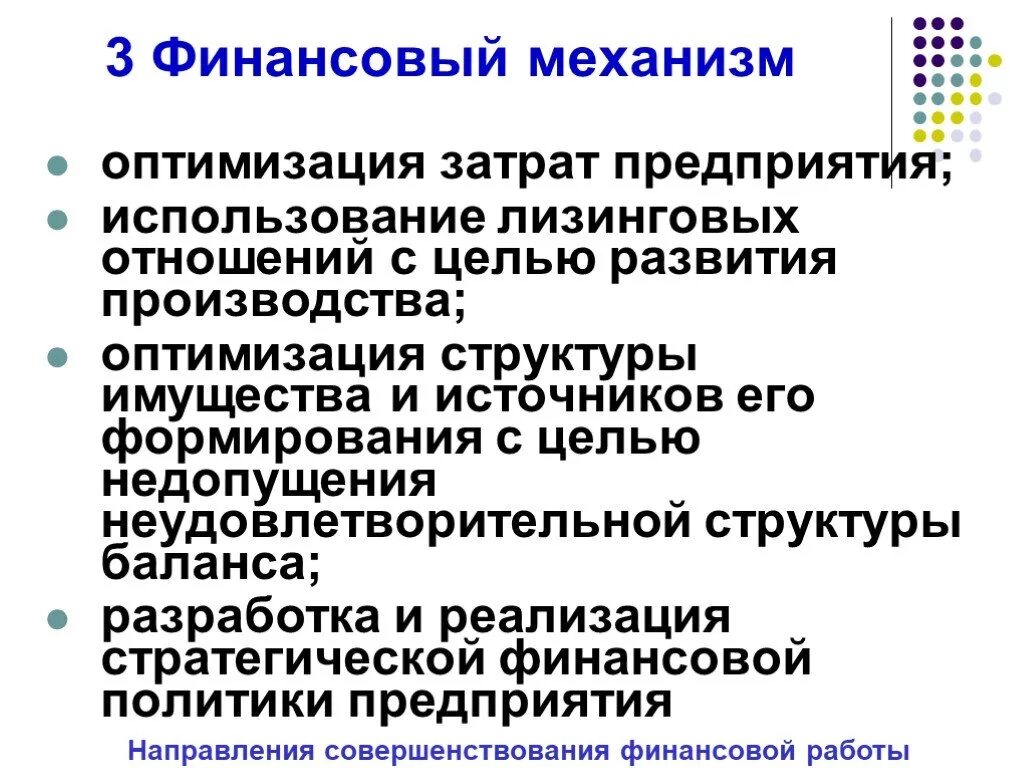 3 Финансовый механизм

• оптимизация затрат предприятия;
• использование лизинговых отношений с целью развития производства;
• оптимизация структуры имущества и источников его формирования с целью недопущения неудовлетворительной структуры баланса;
• разработка и реализация стратегической финансовой политики предприятия

Направления совершенствования финансовой работы